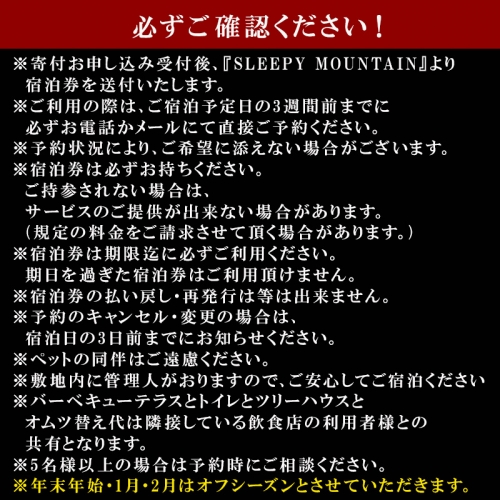 必ずご確認ください！

※寄付お申し込み受付後、『SLEEPY MOUNTAIN』より宿泊券を送付いたします。
※ご利用の際は、ご宿泊予定日の3週間前までに必ずお電話かメールにて直接ご予約ください。
※予約状況により、ご希望に添えない場合がございます。
※宿泊券は必ずお持ちください。
ご持参されない場合は、
サービスのご提供が出来ない場合があります。
（規定の料金をご請求させて頂く場合があります。）
※宿泊券は期限迄に必ずご利用ください。
期日を過ぎた宿泊券はご利用頂けません。
※宿泊券の払い戻し・再発行は等は出来ません。
※予約のキャンセル・変更の場合は、
宿泊日の3日前までにお知らせください。
※ペットの同伴はご遠慮ください。
※敷地内に管理人がおりますので、ご安心してご宿泊ください
※バーベキューテラスとトイレとツリーハウスとオムツ替え代は隣接している飲食店の利用者様との共有となります。
※5名様以上の場合は予約時にご相談ください。
※年末年始・1月・2月はオフシーズンとさせていただきます。